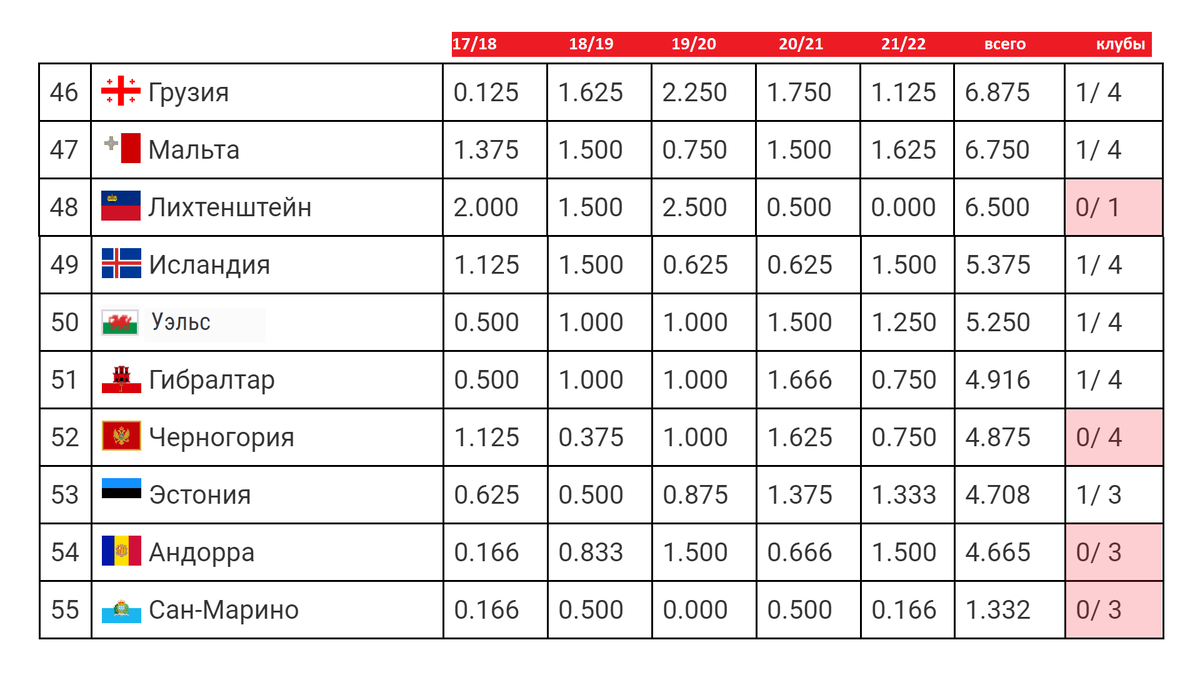 |  |  | 17/18 | 18/19 | 19/20 | 20/21 | 21/22 | всего | клубы |
|---|---|---|---|---|---|---|---|---|
| 46 | Грузия | 0.125 | 1.625 | 2.250 | 1.750 | 1.125 | 6.875 | 1/ 4 |
| 47 | Мальта | 1.375 | 1.500 | 0.750 | 1.500 | 1.625 | 6.750 | 1/ 4 |
| 48 | Лихтенштейн | 2.000 | 1.500 | 2.500 | 0.500 | 0.000 | 6.500 | 0/ 1 |
| 49 | Исландия | 1.125 | 1.500 | 0.625 | 0.625 | 1.500 | 5.375 | 1/ 4 |
| 50 | Уэльс | 0.500 | 1.000 | 1.000 | 1.500 | 1.250 | 5.250 | 1/ 4 |
| 51 | Гибралтар | 0.500 | 1.000 | 1.000 | 1.666 | 0.750 | 4.916 | 1/ 4 |
| 52 | Черногория | 1.125 | 0.375 | 1.000 | 1.625 | 0.750 | 4.875 | 0/ 4 |
| 53 | Эстония | 0.625 | 0.500 | 0.875 | 1.375 | 1.333 | 4.708 | 1/ 3 |
| 54 | Андорра | 0.166 | 0.833 | 1.500 | 0.666 | 1.500 | 4.665 | 0/ 3 |
| 55 | Сан-Марино | 0.166 | 0.500 | 0.000 | 0.500 | 0.166 | 1.332 | 0/ 3 |